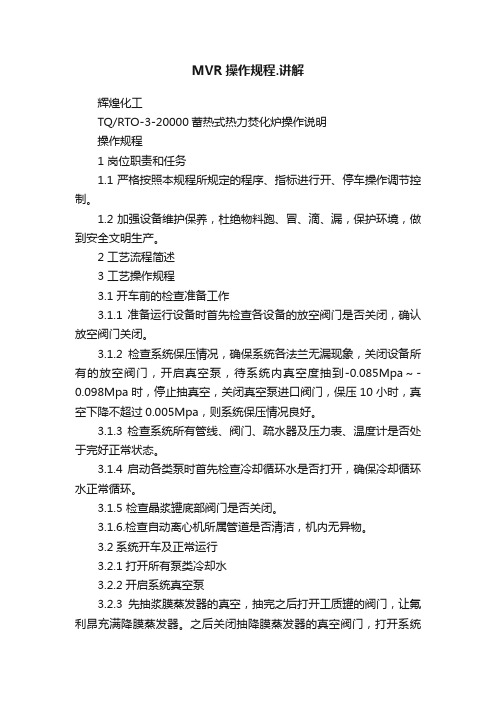 MVR 操作规程.讲解

辉煌化工

TQ/RTO-3-20000 蓄热式热力焚化炉操作说明

操作规程

1 岗位职责和任务

1.1 严格按照本规程所规定的程序、指标进行开、停车操作调节控制。

1.2 加强设备维护保养，杜绝物料跑、冒、滴、漏，保护环境，做到安全文明生产。

2 工艺流程简述

3 工艺操作规程

3.1 开车前的检查准备工作

3.1.1 准备运行设备时首先检查各设备的放空阀门是否关闭，确认放空阀门关闭。

3.1.2 检查系统保压情况，确保系统各法兰无漏现象，关闭设备所有的放空阀门，开启真空泵，待系统内真空度抽到-0.085Mpa～-0.098Mpa 时，停止抽真空，关闭真空泵进口阀门，保压 10 小时，真空下降不超过 0.005Mpa，则系统保压情况良好。

3.1.3 检查系统所有管线、阀门、疏水器及压力表、温度计是否处于完好正常状态。

3.1.4 启动各类泵时首先检查冷却循环水是否打开，确保冷却循环水正常循环。

3.1.5 检查晶浆罐底部阀门是否关闭。

3.1.6.检查自动离心机所属管道是否清洁，机内无异物。

3.2 系统开车及正常运行

3.2.1 打开所有泵类冷却水

3.2.2 开启系统真空泵

3.2.3 先抽浆膜蒸发器的真空，抽完之后打开工质罐的阀门，让氟利昂充满降膜蒸发器。之后关闭抽降膜蒸发器的真空阀门，打开系统